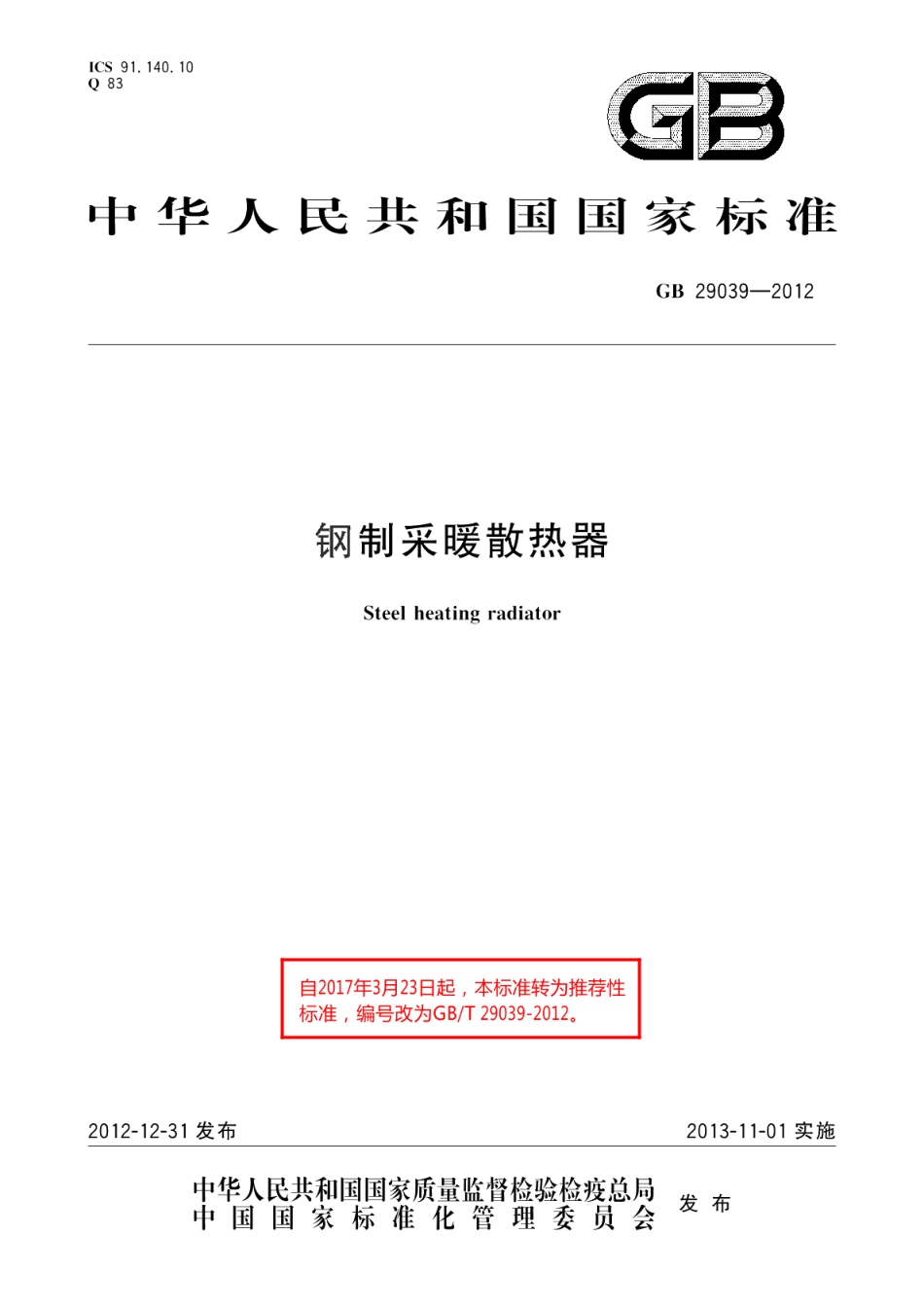 ICS 91.140.10
Q 83

GB

中华人民共和国国家标准

GB 29039—2012

钢制采暖散热器

Steel heating radiator

自2017年3月23日起，本标准转为推荐性标准，编号改为GB/T 29039-2012。

2012-12-31 发布

2013-11-01 实施

中华人民共和国国家质量监督检验检疫总局
中国国家标准化管理委员会
发布